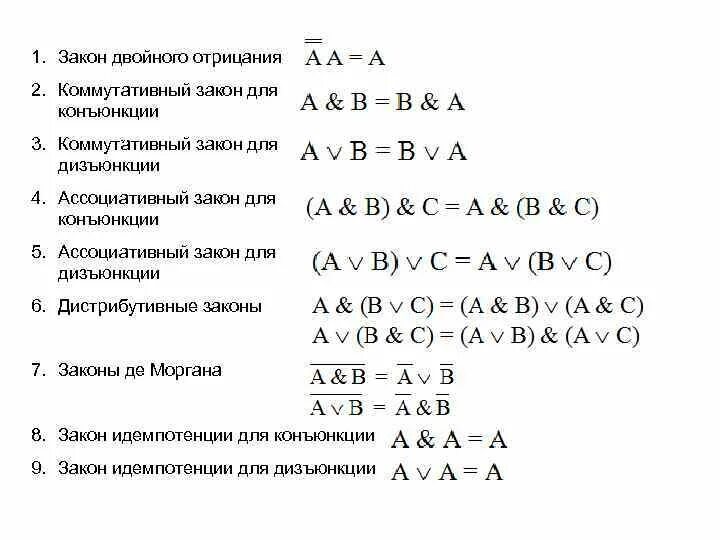 1. Закон двойного отрицания $\overline{\overline{A}} A = A$

2. Коммутативный закон для конъюнкции $A \& B = B \& A$

3. Коммутативный закон для дизъюнкции $A \vee B = B \vee A$

4. Ассоциативный закон для конъюнкции $(A \& B) \& C = A \& (B \& C)$

5. Ассоциативный закон для дизъюнкции $(A \vee B) \vee C = A \vee (B \vee C)$

6. Дистрибутивные законы $A \& (B \vee C) = (A \& B) \vee (A \& C)$
$A \vee (B \& C) = (A \vee B) \& (A \vee C)$

7. Законы де Моргана $\overline{A \& B} = \overline{A} \vee \overline{B}$
$\overline{A \vee B} = \overline{A} \& \overline{B}$

8. Закон идемпотенции для конъюнкции $A \& A = A$

9. Закон идемпотенции для дизъюнкции $A \vee A = A$